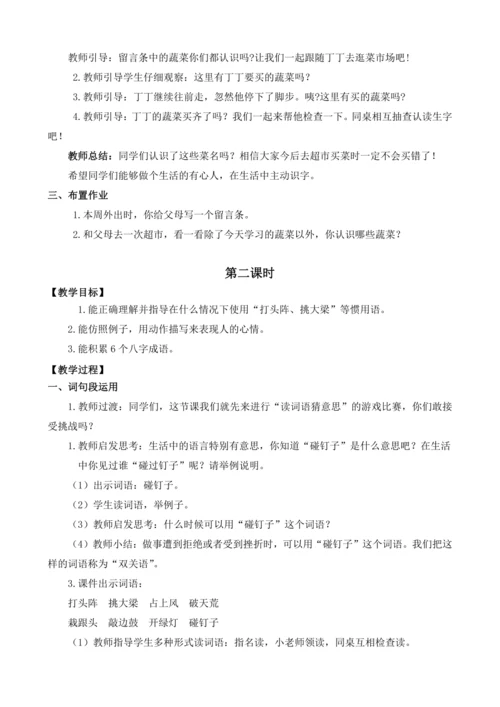 教师引导：留言条中的蔬菜你们都认识吗?让我们一起跟随丁丁去逛菜市场吧！

2. 教师引导学生仔细观察：这里有丁丁要买的蔬菜吗？

3. 教师引导：丁丁继续往前走，忽然他停下了脚步。咦?这里有买的蔬菜吗?

4. 教师引导：丁丁的蔬菜买齐了吗？我们一起来帮他检查一下。同桌相互抽查认读生字吧！

教师总结：同学们认识了这些菜名吗？相信大家今后去超市买菜时一定不会买错了！

希望同学们能够做个生活的有心人，在生活中主动识字。

三、布置作业

1. 本周外出时，你给父母写一个留言条。

2. 和父母去一次超市，看一看除了今天学习的蔬菜以外，你认识哪些蔬菜？

第二课时

【教学目标】

1. 能正确理解并指导在什么情况下使用“打头阵、挑大梁”等惯用语。

2. 能仿照例子，用动作描写来表现人的心情。

3. 能积累 6 个八字成语。

【教学过程】

一、词句段运用

1. 教师过渡：同学们，这节课我们就先来进行“读词语猜意思”的游戏比赛，你们敢接受挑战吗？

1. 教师启发思考：生活中的语言特别有意思，你知道“碰钉子”是什么意思吧？在生活中你见过谁“碰过钉子”呢？请举例说明。

（1）出示词语：碰钉子。

（2）学生读词语，举例子。

（3）教师启发思考：什么时候可以用“碰钉子”这个词语？

（4）教师小结：做事遭到拒绝或者受到挫折时，可以用“碰钉子”这个词语。我们把这样的词语称为“双关语”。

3. 课件出示词语：

打头阵　挑大梁　占上风　破天荒

栽跟头　敲边鼓　开绿灯　碰钉子

（1）教师指导学生多种形式读词语：指名读，小老师领读，同桌互相检查读。